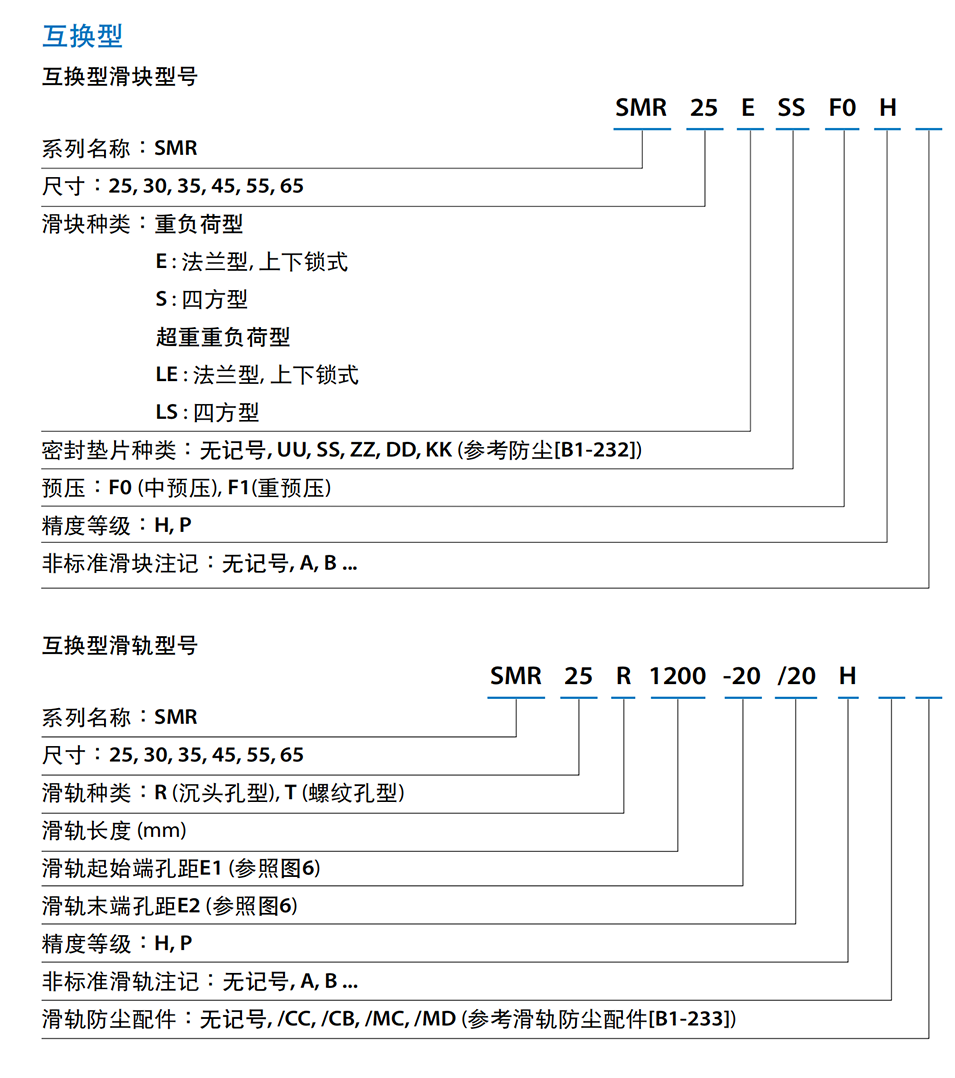 互换型

互换型滑块型号

SMR 25 E SS F0 H

系列名称：SMR

尺寸：25, 30, 35, 45, 55, 65

滑块种类：重负荷型

E : 法兰型, 上下锁式

S : 四方型

超重重负荷型

LE : 法兰型, 上下锁式

LS : 四方型

密封垫片种类：无记号, UU, SS, ZZ, DD, KK (参考防尘[B1-232])

预压：F0 (中预压), F1(重预压)

精度等级：H, P

非标准滑块注记：无记号, A, B ...

互换型滑轨型号

SMR 25 R 1200 -20 /20 H

系列名称：SMR

尺寸：25, 30, 35, 45, 55, 65

滑轨种类：R (沉头孔型), T (螺纹孔型)

滑轨长度 (mm)

滑轨起始端孔距E1 (参照图6)

滑轨末端孔距E2 (参照图6)

精度等级：H, P

非标准滑轨注记：无记号, A, B ...

滑轨防尘配件：无记号, /CC, /CB, /MC, /MD (参考滑轨防尘配件[B1-233])